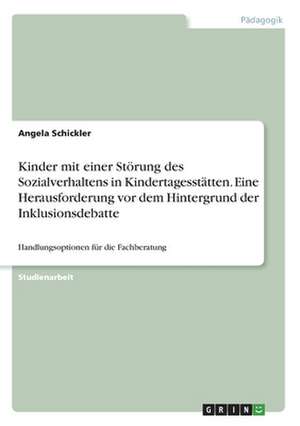 Pädagogik

Angela Schickler

Kinder mit einer Störung des Sozialverhaltens in Kindertagesstätten. Eine Herausforderung vor dem Hintergrund der Inklusionsdebatte

Handlungsoptionen für die Fachberatung

Studienarbeit

GRIN